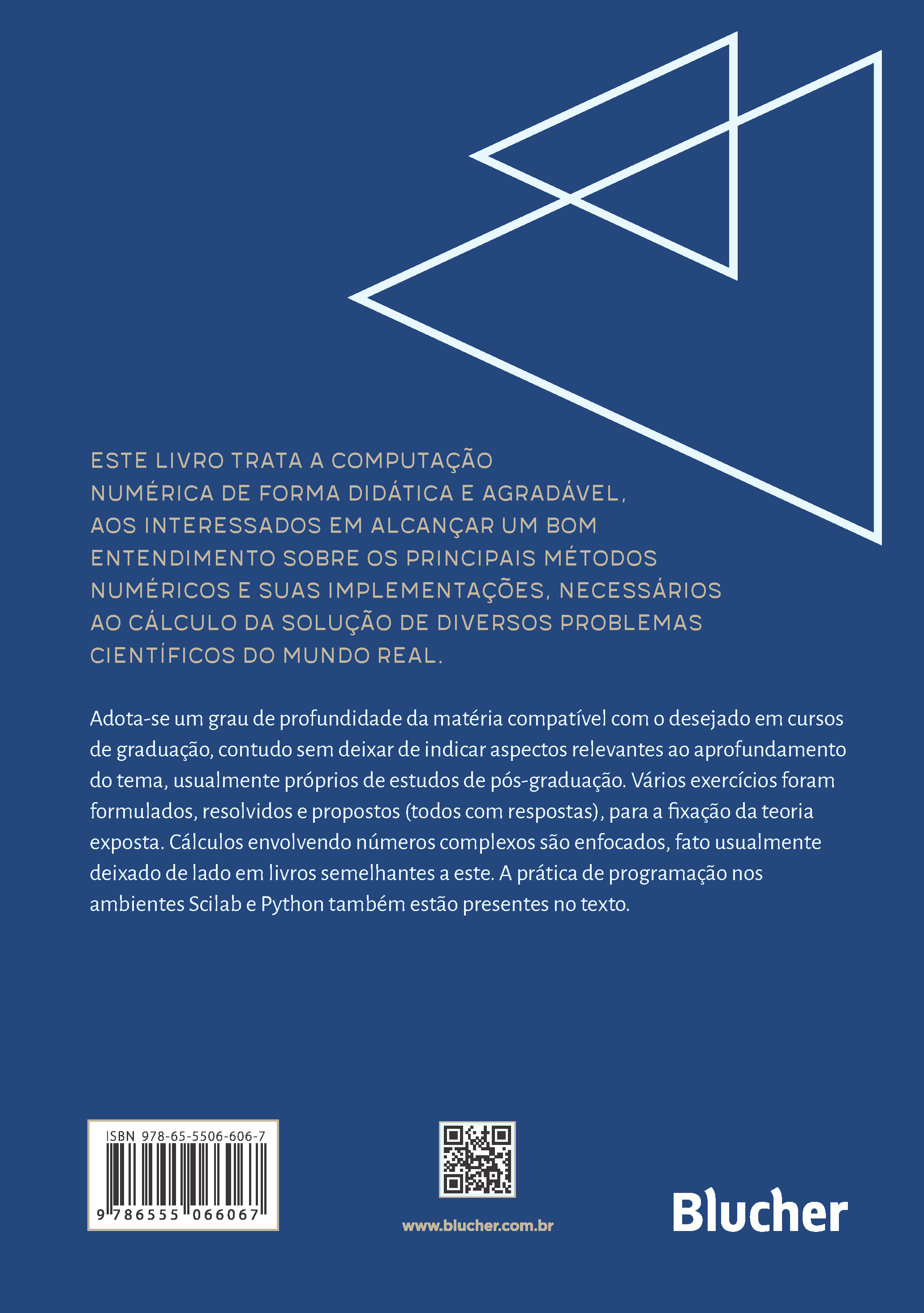 ESTE LIVRO TRATA A COMPUTAÇÃO NUMÉRICA DE FORMA DIDÁTICA E AGRADÁVEL, AOS INTERESSADOS EM ALCANÇAR UM BOM ENTENDIMENTO SOBRE OS PRINCIPAIS MÉTODOS NUMÉRICOS E SUAS IMPLEMENTAÇÕES, NECESSÁRIOS AO CÁLCULO DA SOLUÇÃO DE DIVERSOS PROBLEMAS CIENTÍFICOS DO MUNDO REAL.

Adota-se um grau de profundidade da matéria compatível com o desejado em cursos de graduação, contudo sem deixar de indicar aspectos relevantes ao aprofundamento do tema, usualmente próprios de estudos de pós-graduação. Vários exercícios foram formulados, resolvidos e propostos (todos com respostas), para a fixação da teoria exposta. Cálculos envolvendo números complexos são enfocados, fato usualmente deixado de lado em livros semelhantes a este. A prática de programação nos ambientes Scilab e Python também estão presentes no texto.

ISBN 978-65-5506-606-7

9 786555 066067

www.blucher.com.br

Blucher